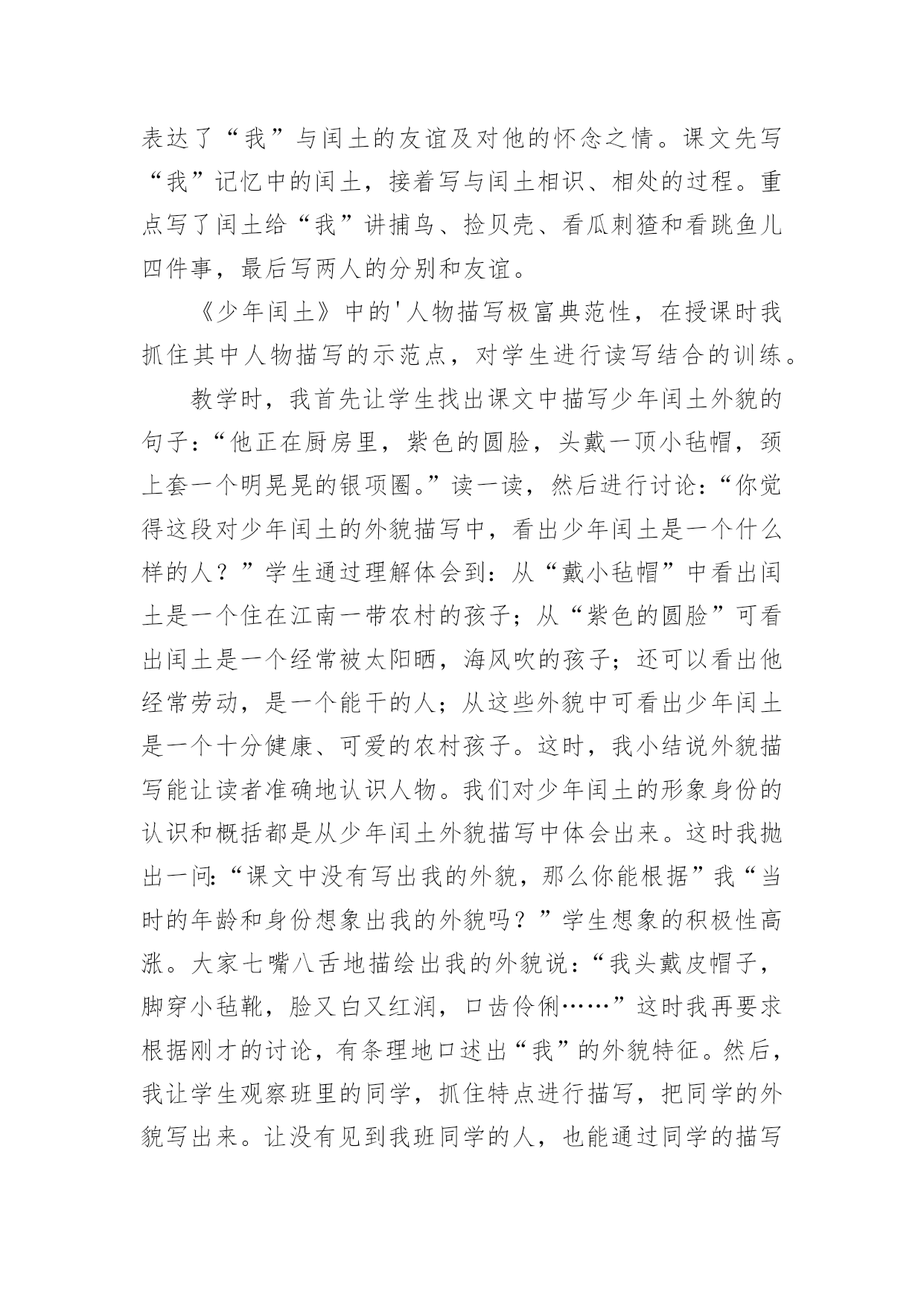 表达了“我”与闰土的友谊及对他的怀念之情。课文先写“我”记忆中的闰土，接着写与闰土相识、相处的过程。重点写了闰土给“我”讲捕鸟、捡贝壳、看瓜刺猹和看跳鱼儿四件事，最后写两人的分别和友谊。

《少年闰土》中的'人物描写极富典范性，在授课时我抓住其中人物描写的示范点，对学生进行读写结合的训练。

教学时，我首先让学生找出课文中描写少年闰土外貌的句子：“他正在厨房里，紫色的圆脸，头戴一顶小毡帽，颈上套一个明晃晃的银项圈。”读一读，然后进行讨论：“你觉得这段对少年闰土的外貌描写中，看出少年闰土是一个什么样的人？”学生通过理解体会到：从“戴小毡帽”中看出闰土是一个住在江南一带农村的孩子；从“紫色的圆脸”可看出闰土是一个经常被太阳晒，海风吹的孩子；还可以看出他经常劳动，是一个能干的人；从这些外貌中可看出少年闰土是一个十分健康、可爱的农村孩子。这时，我小结说外貌描写能让读者准确地认识人物。我们对少年闰土的形象身份的认识和概括都是从少年闰土外貌描写中体会出来。这时我抛出一问:“课文中没有写出我的外貌，那么你能根据”我“当时的年龄和身份想象出我的外貌吗？”学生想象的积极性高涨。大家七嘴八舌地描绘出我的外貌说：“我头戴皮帽子，脚穿小毡靴，脸又白又红润，口齿伶俐……”这时我再要求根据刚才的讨论，有条理地口述出“我”的外貌特征。然后，我让学生观察班里的同学，抓住特点进行描写，把同学的外貌写出来。让没有见到我班同学的人，也能通过同学的描写